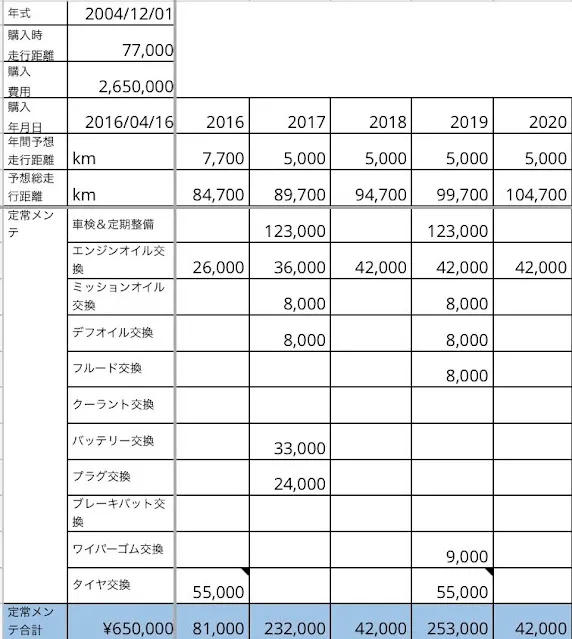 | 年式 | 2004/12/01 | | | | | |
|---|---|---|---|---|---|---|
| 購入時走行距離 | 77,000 | | | | | |
| 購入費用 | 2,650,000 | | | | | |
| 購入年月日 | 2016/04/16 | 2016 | 2017 | 2018 | 2019 | 2020 |
| 年間予想走行距離 | km | 7,700 | 5,000 | 5,000 | 5,000 | 5,000 |
| 予想総走行距離 | km | 84,700 | 89,700 | 94,700 | 99,700 | 104,700 |
| 定常メンテ | 車検＆定期整備 | | 123,000 | | 123,000 | |
| | エンジンオイル交換 | 26,000 | 36,000 | 42,000 | 42,000 | 42,000 |
| | ミッションオイル交換 | | 8,000 | | 8,000 | |
| | デフオイル交換 | | 8,000 | | 8,000 | |
| | フルード交換 | | | | 8,000 | |
| | クーラント交換 | | | | | |
| | バッテリー交換 | | 33,000 | | | |
| | プラグ交換 | | 24,000 | | | |
| | ブレーキパット交換 | | | | | |
| | ワイパーゴム交換 | | | | 9,000 | |
| | タイヤ交換 | 55,000 | | | 55,000 | |
| 定常メンテ合計 | ¥650,000 | 81,000 | 232,000 | 42,000 | 253,000 | 42,000 |